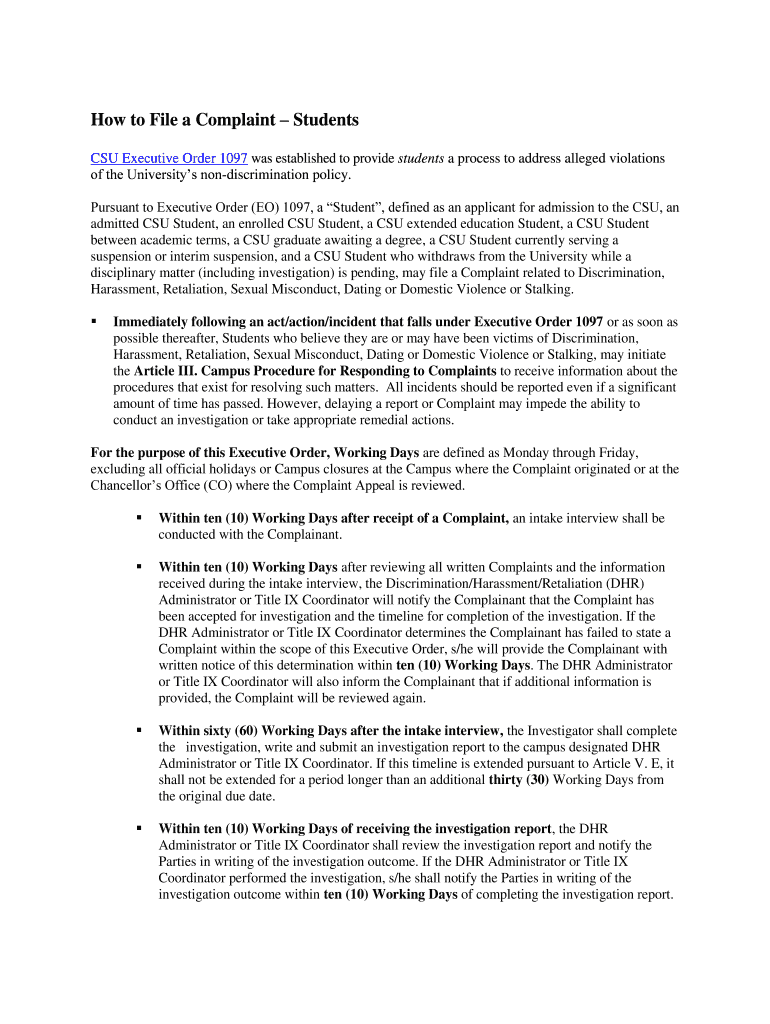 How to File a Complaint – Students

CSU Executive Order 1097 was established to provide students a process to address alleged violations of the University's non-discrimination policy.

Pursuant to Executive Order (EO) 1097, a "Student", defined as an applicant for admission to the CSU, an admitted CSU Student, an enrolled CSU Student, a CSU extended education Student, a CSU Student between academic terms, a CSU graduate awaiting a degree, a CSU Student currently serving a suspension or interim suspension, and a CSU Student who withdraws from the University while a disciplinary matter (including investigation) is pending, may file a Complaint related to Discrimination, Harassment, Retaliation, Sexual Misconduct, Dating or Domestic Violence or Stalking.

▪ Immediately following an act/action/incident that falls under Executive Order 1097 or as soon as possible thereafter, Students who believe they are or may have been victims of Discrimination, Harassment, Retaliation, Sexual Misconduct, Dating or Domestic Violence or Stalking, may initiate the Article III. Campus Procedure for Responding to Complaints to receive information about the procedures that exist for resolving such matters. All incidents should be reported even if a significant amount of time has passed. However, delaying a report or Complaint may impede the ability to conduct an investigation or take appropriate remedial actions.

For the purpose of this Executive Order, Working Days are defined as Monday through Friday, excluding all official holidays or Campus closures at the Campus where the Complaint originated or at the Chancellor's Office (CO) where the Complaint Appeal is reviewed.

▪ Within ten (10) Working Days after receipt of a Complaint, an intake interview shall be conducted with the Complainant.

▪ Within ten (10) Working Days after reviewing all written Complaints and the information received during the intake interview, the Discrimination/Harassment/Retaliation (DHR) Administrator or Title IX Coordinator will notify the Complainant that the Complaint has been accepted for investigation and the timeline for completion of the investigation. If the DHR Administrator or Title IX Coordinator determines the Complainant has failed to state a Complaint within the scope of this Executive Order, s/he will provide the Complainant with written notice of this determination within ten (10) Working Days. The DHR Administrator or Title IX Coordinator will also inform the Complainant that if additional information is provided, the Complaint will be reviewed again.

▪ Within sixty (60) Working Days after the intake interview, the Investigator shall complete the investigation, write and submit an investigation report to the campus designated DHR Administrator or Title IX Coordinator. If this timeline is extended pursuant to Article V. E, it shall not be extended for a period longer than an additional thirty (30) Working Days from the original due date.

▪ Within ten (10) Working Days of receiving the investigation report, the DHR Administrator or Title IX Coordinator shall review the investigation report and notify the Parties in writing of the investigation outcome. If the DHR Administrator or Title IX Coordinator performed the investigation, s/he shall notify the Parties in writing of the investigation outcome within ten (10) Working Days of completing the investigation report.